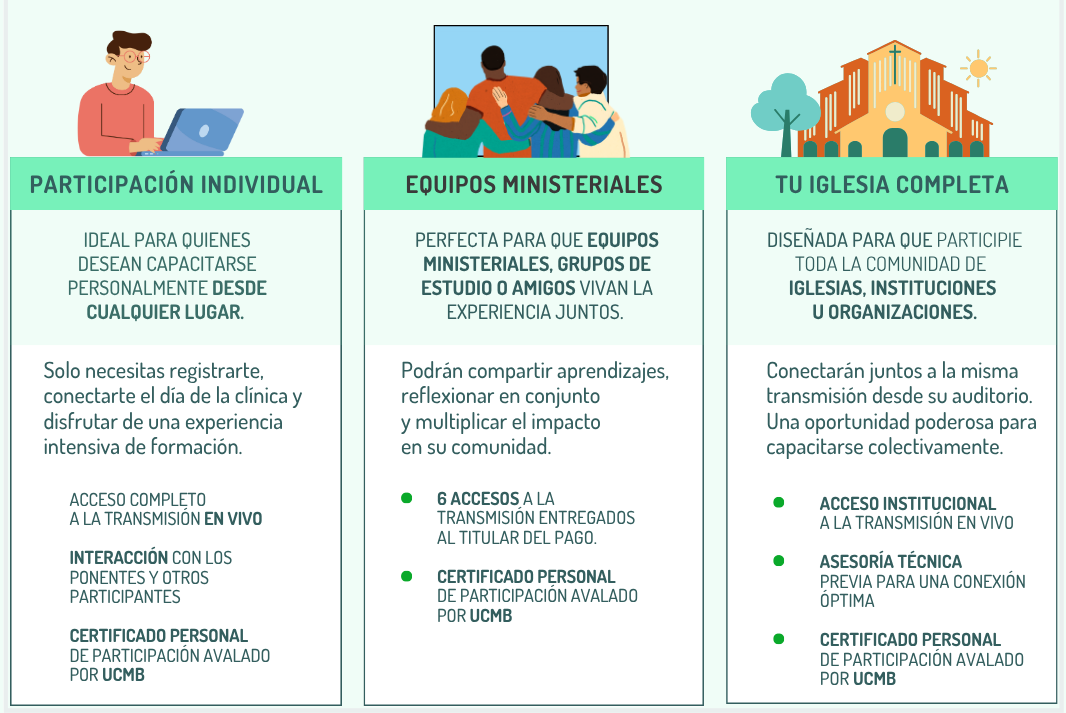 PARTICIPACIÓN INDIVIDUAL

IDEAL PARA QUIENES DESEAN CAPACITARSE PERSONALMENTE DESDE CUALQUIER LUGAR.

Solo necesitas registrarte, conectarte el día de la clínica y disfrutar de una experiencia intensiva de formación.

ACCESO COMPLETO A LA TRANSMISIÓN EN VIVO

INTERACCIÓN CON LOS PONENTES Y OTROS PARTICIPANTES

CERTIFICADO PERSONAL DE PARTICIPACIÓN AVALADO POR UCMB

EQUIPOS MINISTERIALES

PERFECTA PARA QUE EQUIPOS MINISTERIALES, GRUPOS DE ESTUDIO O AMIGOS VIVAN LA EXPERIENCIA JUNTOS.

Podrán compartir aprendizajes, reflexionar en conjunto y multiplicar el impacto en su comunidad.

6 ACCESOS A LA TRANSMISIÓN ENTREGADOS AL TITULAR DEL PAGO.

CERTIFICADO PERSONAL DE PARTICIPACIÓN AVALADO POR UCMB

TU IGLESIA COMPLETA

DISEÑADA PARA QUE PARTICIPIE TODA LA COMUNIDAD DE IGLESIAS, INSTITUCIONES U ORGANIZACIONES.

Conectarán juntos a la misma transmisión desde su auditorio. Una oportunidad poderosa para capacitarse colectivamente.

ACCESO INSTITUCIONAL A LA TRANSMISIÓN EN VIVO

ASESORÍA TÉCNICA PREVIA PARA UNA CONEXIÓN ÓPTIMA

CERTIFICADO PERSONAL DE PARTICIPACIÓN AVALADO POR UCMB